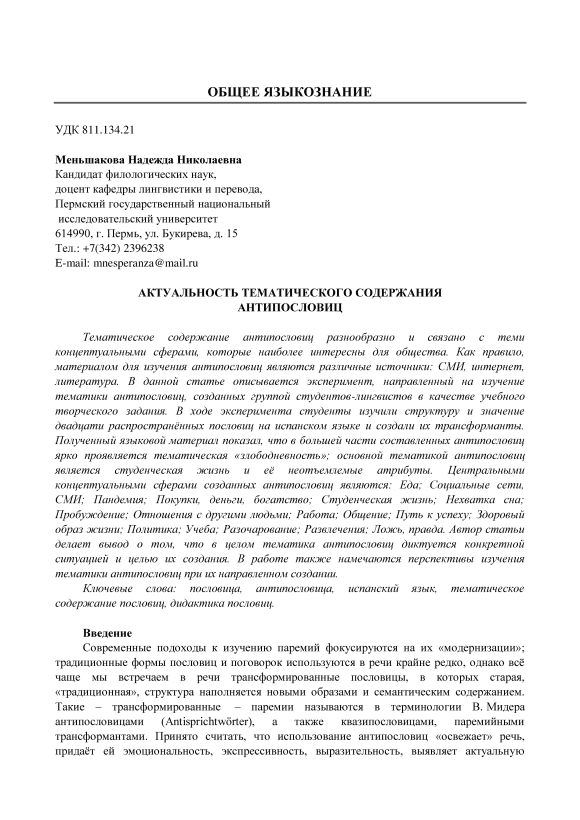 ОБЩЕЕ ЯЗЫКОЗНАНИЕ

УДК 811.134.21

Меньшакова Надежда Николаевна
Кандидат филологических наук,
доцент кафедры лингвистики и перевода,
Пермский государственный национальный
исследовательский университет
614990, г. Пермь, ул. Букирева, д. 15
Тел.: +7(342) 2396238
E-mail: mnesperanza@mail.ru

АКТУАЛЬНОСТЬ ТЕМАТИЧЕСКОГО СОДЕРЖАНИЯ АНТИПОСЛОВИЦ

Тематическое содержание антипословиц разнообразно и связано с теми концептуальными сферами, которые наиболее интересны для общества. Как правило, материалом для изучения антипословиц являются различные источники: СМИ, интернет, литература. В данной статье описывается эксперимент, направленный на изучение тематики антипословиц, созданных группой студентов-лингвистов в качестве учебного творческого задания. В ходе эксперимента студенты изучили структуру и значение двадцати распространённых пословиц на испанском языке и создали их трансформанты. Полученный языковой материал показал, что в большей части составленных антипословиц ярко проявляется тематическая «злободневность»; основной тематикой антипословиц является студенческая жизнь и её неотъемлемые атрибуты. Центральными концептуальными сферами созданных антипословиц являются: Еда; Социальные сети, СМИ; Пандемия; Покупки, деньги, богатство; Студенческая жизнь; Нехватка сна; Пробуждение; Отношения с другими людьми; Работа; Общение; Путь к успеху; Здоровый образ жизни; Политика; Учеба; Разочарование; Развлечения; Ложь, правда. Автор статьи делает вывод о том, что в целом тематика антипословиц диктуется конкретной ситуацией и целью их создания. В работе также намечаются перспективы изучения тематики антипословиц при их направленном создании.

Ключевые слова: пословица, антипословица, испанский язык, тематическое содержание пословиц, дидактика пословиц.

Введение

Современные подоходы к изучению паремий фокусируются на их «модернизации»; традиционные формы пословиц и поговорок используются в речи крайне редко, однако всё чаще мы встречаем в речи трансформированные пословицы, в которых старая, «традиционная», структура наполняется новыми образами и семантическим содержанием. Такие – трансформированные – паремии называются в терминологии В. Мидера антипословицами (Antisprichtwörter), а также квазипословицами, паремийными трансформантами. Принято считать, что использование антипословиц «освежает» речь, придаёт ей эмоциональность, экспрессивность, выразительность, выявляет актуальную